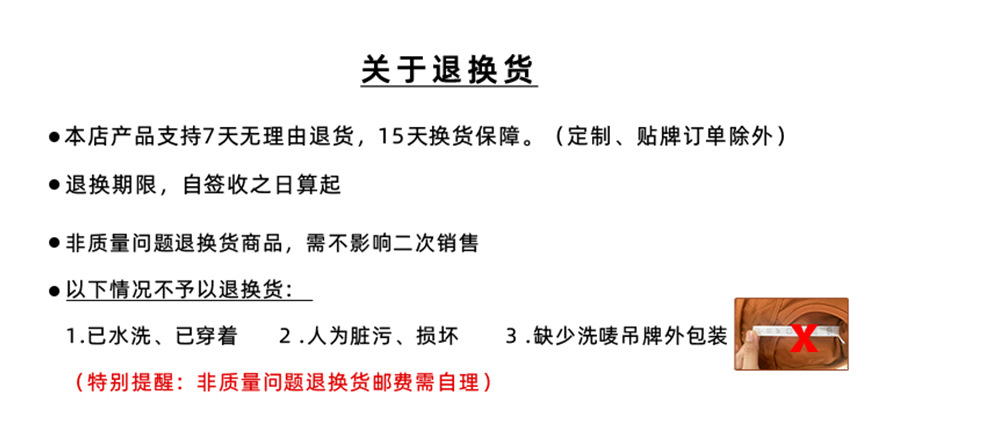 关于退换货

• 本店产品支持7天无理由退货，15天换货保障。（定制、贴牌订单除外）

• 退换期限，自签收之日算起

• 非质量问题退换货商品，需不影响二次销售

• 以下情况不予以退换货：

1.已水洗、已穿着  2.人为脏污、损坏  3.缺少洗唛吊牌外包装

（特别提醒：非质量问题退换货邮费需自理）